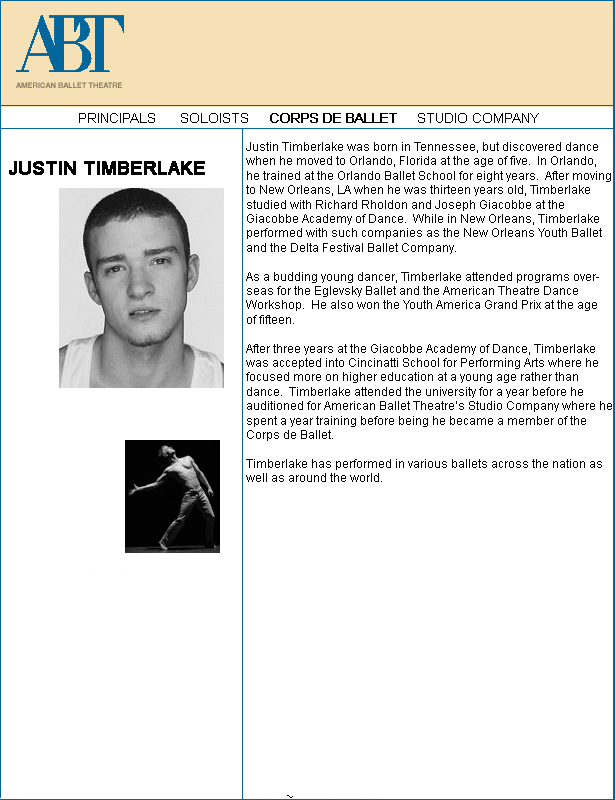 ABT
AMERICAN BALLET THEATRE

PRINCIPALS SOLOISTS CORPS DE BALLET STUDIO COMPANY

JUSTIN TIMBERLAKE

Justin Timberlake was born in Tennessee, but discovered dance when he moved to Orlando, Florida at the age of five. In Orlando, he trained at the Orlando Ballet School for eight years. After moving to New Orleans, LA when he was thirteen years old, Timberlake studied with Richard Rholdon and Joseph Giacobbe at the Giacobbe Academy of Dance. While in New Orleans, Timberlake performed with such companies as the New Orleans Youth Ballet and the Delta Festival Ballet Company.

As a budding young dancer, Timberlake attended programs overseas for the Eglevsky Ballet and the American Theatre Dance Workshop. He also won the Youth America Grand Prix at the age of fifteen.

After three years at the Giacobbe Academy of Dance, Timberlake was accepted into Cincinatti School for Performing Arts where he focused more on higher education at a young age rather than dance. Timberlake attended the university for a year before he auditioned for American Ballet Theatre's Studio Company where he spent a year training before being he became a member of the Corps de Ballet.

Timberlake has performed in various ballets across the nation as well as around the world.